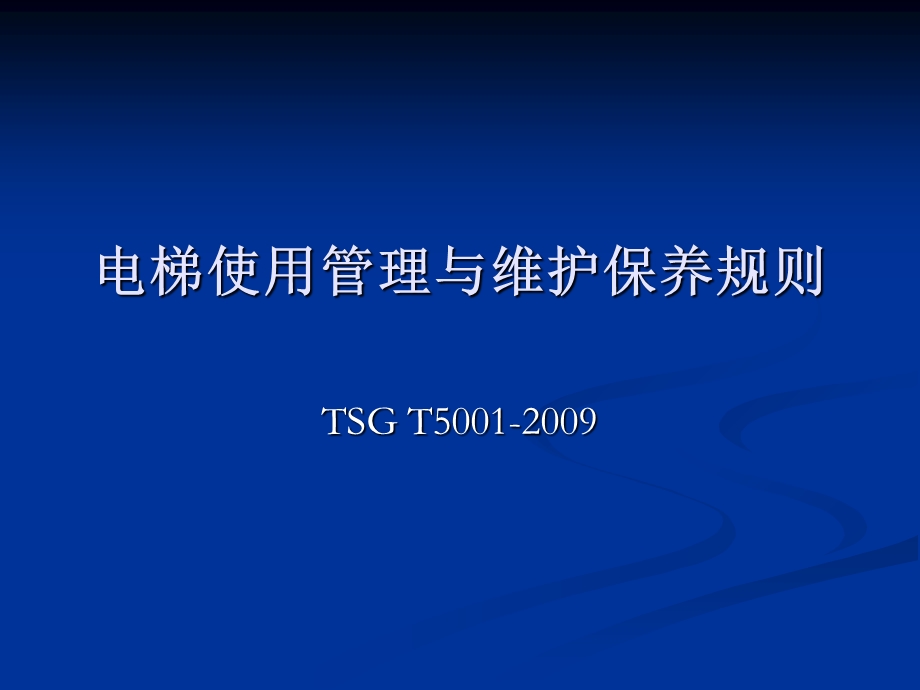 电梯使用管理与维护保养规则

TSG T5001-2009